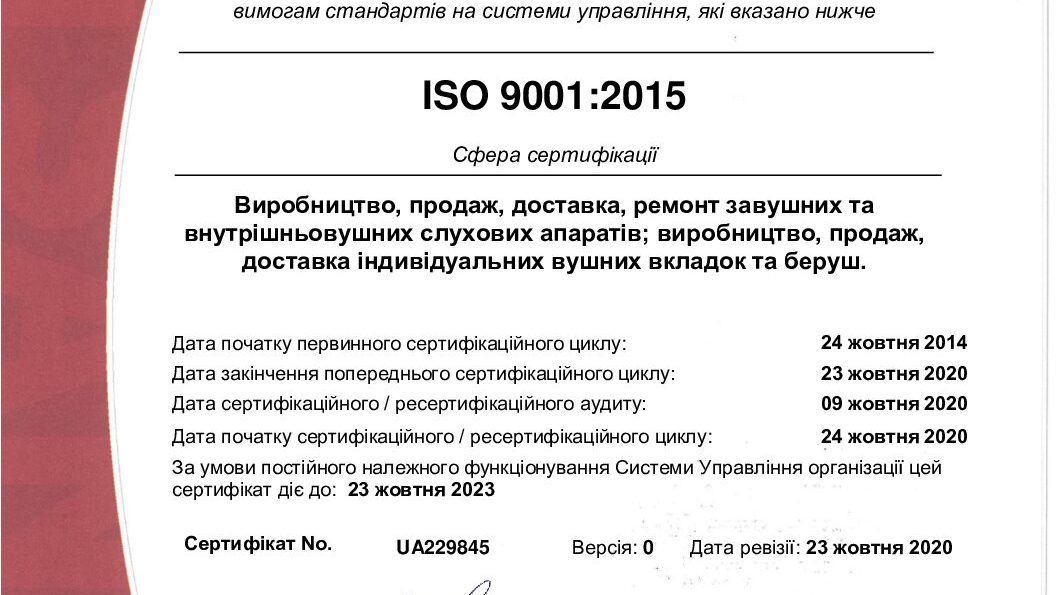 вимогам стандартів на системи управління, які вказано нижче

ISO 9001:2015

Сфера сертифікації

Виробництво, продаж, доставка, ремонт завушних та внутрішньовушних слухових апаратів; виробництво, продаж, доставка індивідуальних вушних вкладок та беруш.

Дата початку первинного сертифікаційного циклу: 24 жовтня 2014
Дата закінчення попереднього сертифікаційного циклу: 23 жовтня 2020
Дата сертифікаційного / ресертифікаційного аудиту: 09 жовтня 2020
Дата початку сертифікаційного / ресертифікаційного циклу: 24 жовтня 2020
За умови постійного належного функціонування Системи Управління організації цей сертифікат діє до: 23 жовтня 2023

Сертифікат No. UA229845 Версія: 0 Дата ревізії: 23 жовтня 2020